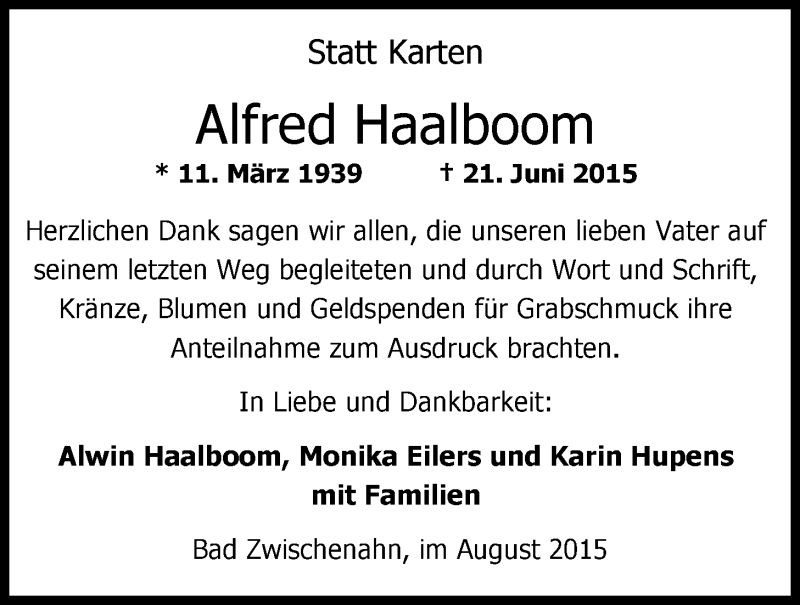 Statt Karten

Alfred Haalboom

* 11. März 1939 † 21. Juni 2015

Herzlichen Dank sagen wir allen, die unseren lieben Vater auf seinem letzten Weg begleiteten und durch Wort und Schrift, Kränze, Blumen und Geldspenden für Grabschmuck ihre Anteilnahme zum Ausdruck brachten.

In Liebe und Dankbarkeit:

Alwin Haalboom, Monika Eilers und Karin Hupens mit Familien

Bad Zwischenahn, im August 2015